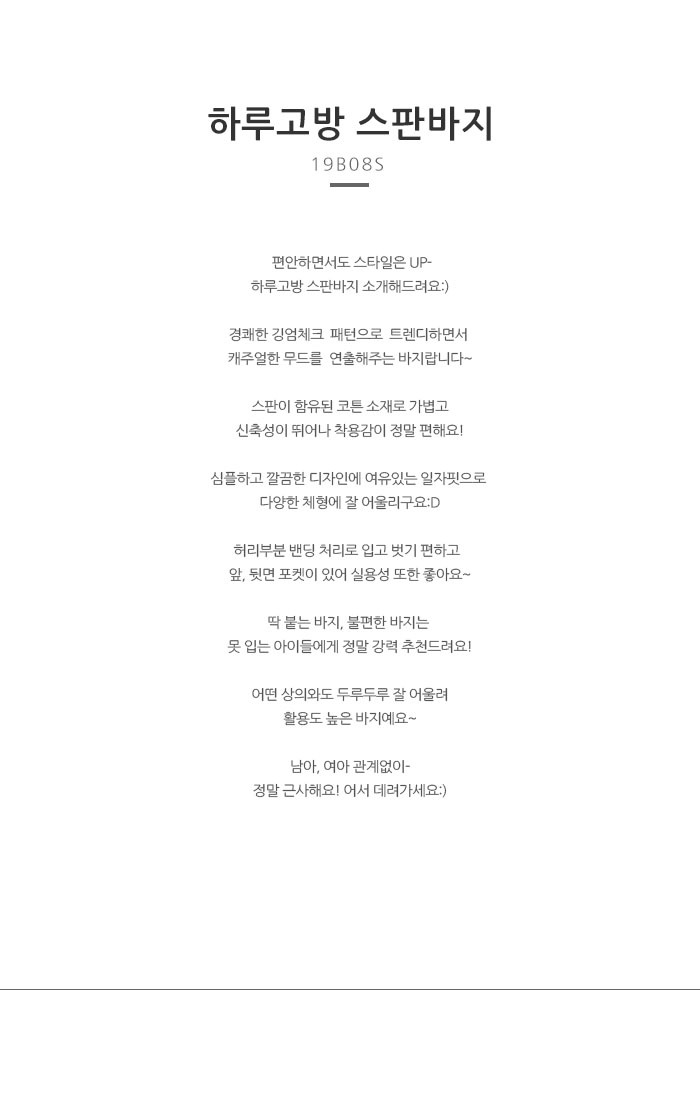 하루고방 스판바지

19B08S

편안하면서도 스타일은 UP-
하루고방 스판바지 소개해드려요:)

경쾌한 깅엄체크 패턴으로 트렌디하면서
캐주얼한 무드를 연출해주는 바지랍니다~

스판이 함유된 코튼 소재로 가볍고
신축성이 뛰어나 착용감이 정말 편해요!

심플하고 깔끔한 디자인에 여유있는 일자핏으로
다양한 체형에 잘 어울리구요:D

허리부분 밴딩 처리로 입고 벗기 편하고
앞, 뒷면 포켓이 있어 실용성 또한 좋아요~

딱 붙는 바지, 불편한 바지는
못 입는 아이들에게 정말 강력 추천드려요!

어떤 상의와도 두루두루 잘 어울려
활용도 높은 바지예요~

남아, 여아 관계없이-
정말 근사해요! 어서 데려가세요:)